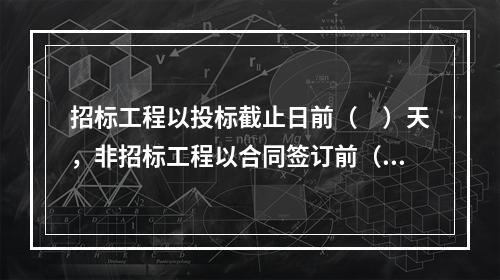 招标工程以投标截止日前（　）天，非招标工程以合同签订前（...